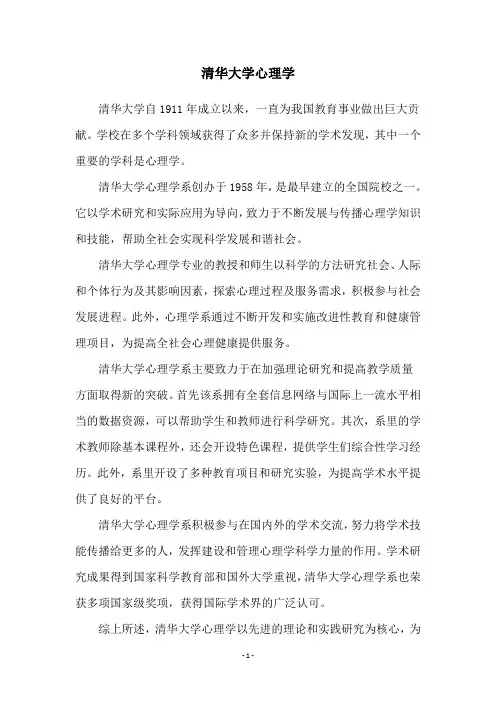 清华大学心理学

清华大学自1911年成立以来，一直为我国教育事业做出巨大贡献。学校在多个学科领域获得了众多并保持新的学术发现，其中一个重要的学科是心理学。

清华大学心理学系创办于1958年，是最早建立的全国院校之一。它以学术研究和实际应用为导向，致力于不断发展与传播心理学知识和技能，帮助全社会实现科学发展和谐社会。

清华大学心理学专业的教授和师生以科学的方法研究社会、人际和个体行为及其影响因素，探索心理过程及服务需求，积极参与社会发展进程。此外，心理学系通过不断开发和实施改进性教育和健康管理项目，为提高全社会心理健康提供服务。

清华大学心理学系主要致力于在加强理论研究和提高教学质量方面取得新的突破。首先该系拥有全套信息网络与国际上一流水平相当的数据资源，可以帮助学生和教师进行科学研究。其次，系里的学术教师除基本课程外，还会开设特色课程，提供学生们综合性学习经历。此外，系里开设了多种教育项目和研究实验，为提高学术水平提供了良好的平台。

清华大学心理学系积极参与在国内外的学术交流，努力将学术技能传播给更多的人，发挥建设和管理心理学科学力量的作用。学术研究成果得到国家科学教育部和国外大学重视，清华大学心理学系也荣获多项国家级奖项，获得国际学术界的广泛认可。

综上所述，清华大学心理学以先进的理论和实践研究为核心，为

- 1 -